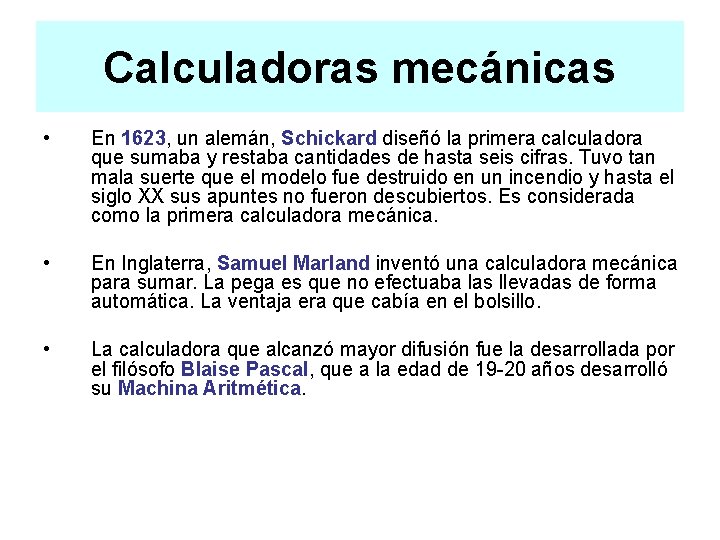 Calculadoras mecánicas

• En 1623, un alemán, Schickard diseñó la primera calculadora que sumaba y restaba cantidades de hasta seis cifras. Tuvo tan mala suerte que el modelo fue destruido en un incendio y hasta el siglo XX sus apuntes no fueron descubiertos. Es considerada como la primera calculadora mecánica.

• En Inglaterra, Samuel Marland inventó una calculadora mecánica para sumar. La pega es que no efectuaba las llevadas de forma automática. La ventaja era que cabía en el bolsillo.

• La calculadora que alcanzó mayor difusión fue la desarrollada por el filósofo Blaise Pascal, que a la edad de 19-20 años desarrolló su Machina Aritmética.